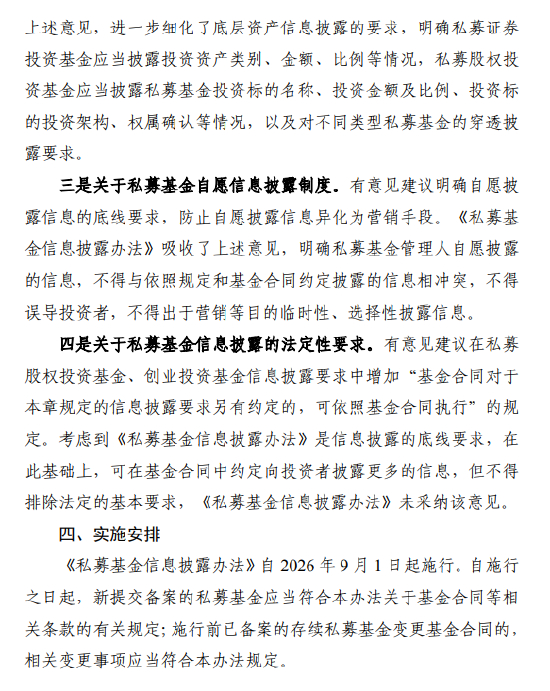 上述意见，进一步细化了底层资产信息披露的要求，明确私募证券投资基金应当披露投资资产类别、金额、比例等情况，私募股权投资基金应当披露私募基金投资标的名称、投资金额及比例、投资标的投资架构、权属确认等情况，以及对不同类型私募基金的穿透披露要求。

三是关于私募基金自愿信息披露制度。有意见建议明确自愿披露信息的底线要求，防止自愿披露信息异化为营销手段。《私募基金信息披露办法》吸收了上述意见，明确私募基金管理人自愿披露的信息，不得与依照规定和基金合同约定披露的信息相冲突，不得误导投资者，不得出于营销等目的临时性、选择性披露信息。

四是关于私募基金信息披露的法定性要求。有意见建议在私募股权投资基金、创业投资基金信息披露要求中增加“基金合同对于本章规定的信息披露要求另有约定的，可依照基金合同执行”的规定。考虑到《私募基金信息披露办法》是信息披露的底线要求，在此基础上，可在基金合同中约定向投资者披露更多的信息，但不得排除法定的基本要求，《私募基金信息披露办法》未采纳该意见。

四、实施安排

《私募基金信息披露办法》自 2026 年 9 月 1 日起施行。自施行之日起，新提交备案的私募基金应当符合本办法关于基金合同等相关条款的有关规定；施行前已备案的存续私募基金变更基金合同的，相关变更事项应当符合本办法规定。